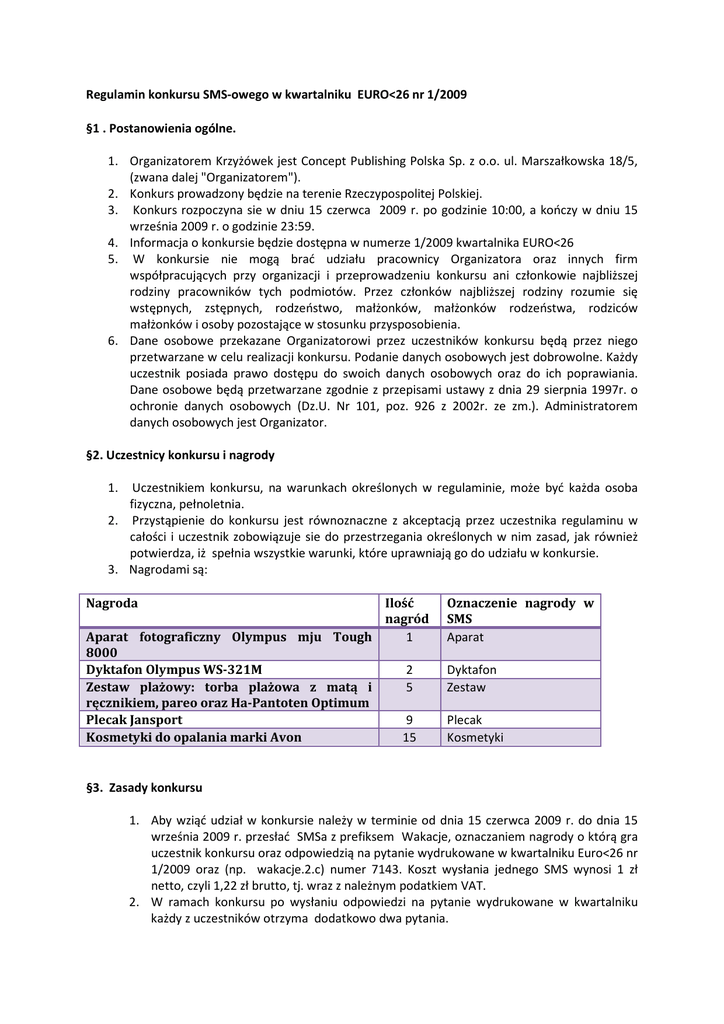 Regulamin konkursu SMS-owego w kwartalniku EURO<26 nr 1/2009

§1 . Postanowienia ogólne.

1. Organizatorem Krzyżówek jest Concept Publishing Polska Sp. z o.o. ul. Marszałkowska 18/5, (zwana dalej "Organizatorem").
2. Konkurs prowadzony będzie na terenie Rzeczypospolitej Polskiej.
3. Konkurs rozpoczyna sie w dniu 15 czerwca 2009 r. po godzinie 10:00, a kończy w dniu 15 września 2009 r. o godzinie 23:59.
4. Informacja o konkursie będzie dostępna w numerze 1/2009 kwartalnika EURO<26
5. W konkursie nie mogą brać udziału pracownicy Organizatora oraz innych firm współpracujących przy organizacji i przeprowadzeniu konkursu ani członkowie najbliższej rodziny pracowników tych podmiotów. Przez członków najbliższej rodziny rozumie się wstępnych, zstępnych, rodzeństwo, małżonków, małżonków rodzeństwa, rodziców małżonków i osoby pozostające w stosunku przysposobienia.
6. Dane osobowe przekazane Organizatorowi przez uczestników konkursu będą przez niego przetwarzane w celu realizacji konkursu. Podanie danych osobowych jest dobrowolne. Każdy uczestnik posiada prawo dostępu do swoich danych osobowych oraz do ich poprawiania. Dane osobowe będą przetwarzane zgodnie z przepisami ustawy z dnia 29 sierpnia 1997r. o ochronie danych osobowych (Dz.U. Nr 101, poz. 926 z 2002r. ze zm.). Administratorem danych osobowych jest Organizator.

§2. Uczestnicy konkursu i nagrody

1. Uczestnikiem konkursu, na warunkach określonych w regulaminie, może być każda osoba fizyczna, pełnoletnia.
2. Przystąpienie do konkursu jest równoznaczne z akceptacją przez uczestnika regulaminu w całości i uczestnik zobowiązuje sie do przestrzegania określonych w nim zasad, jak również potwierdza, iż spełnia wszystkie warunki, które uprawniają go do udziału w konkursie.
3. Nagrodami są:

| Nagroda | Ilość nagród | Oznaczenie nagrody w SMS |
|---|---|---|
| Aparat fotograficzny Olympus mju Tough 8000 | 1 | Aparat |
| Dyktafon Olympus WS-321M | 2 | Dyktafon |
| Zestaw plażowy: torba plażowa z matą i ręcznikiem, pareo oraz Ha-Pantoten Optimum | 5 | Zestaw |
| Plecak Jansport | 9 | Plecak |
| Kosmetyki do opalania marki Avon | 15 | Kosmetyki |

§3. Zasady konkursu

1. Aby wziąć udział w konkursie należy w terminie od dnia 15 czerwca 2009 r. do dnia 15 września 2009 r. przesłać SMSa z prefiksem Wakacje, oznaczaniem nagrody o którą gra uczestnik konkursu oraz odpowiedzią na pytanie wydrukowane w kwartalniku Euro<26 nr 1/2009 oraz (np. wakacje.2.c) numer 7143. Koszt wysłania jednego SMS wynosi 1 zł netto, czyli 1,22 zł brutto, tj. wraz z należnym podatkiem VAT.
2. W ramach konkursu po wysłaniu odpowiedzi na pytanie wydrukowane w kwartalniku każdy z uczestników otrzyma dodatkowo dwa pytania.